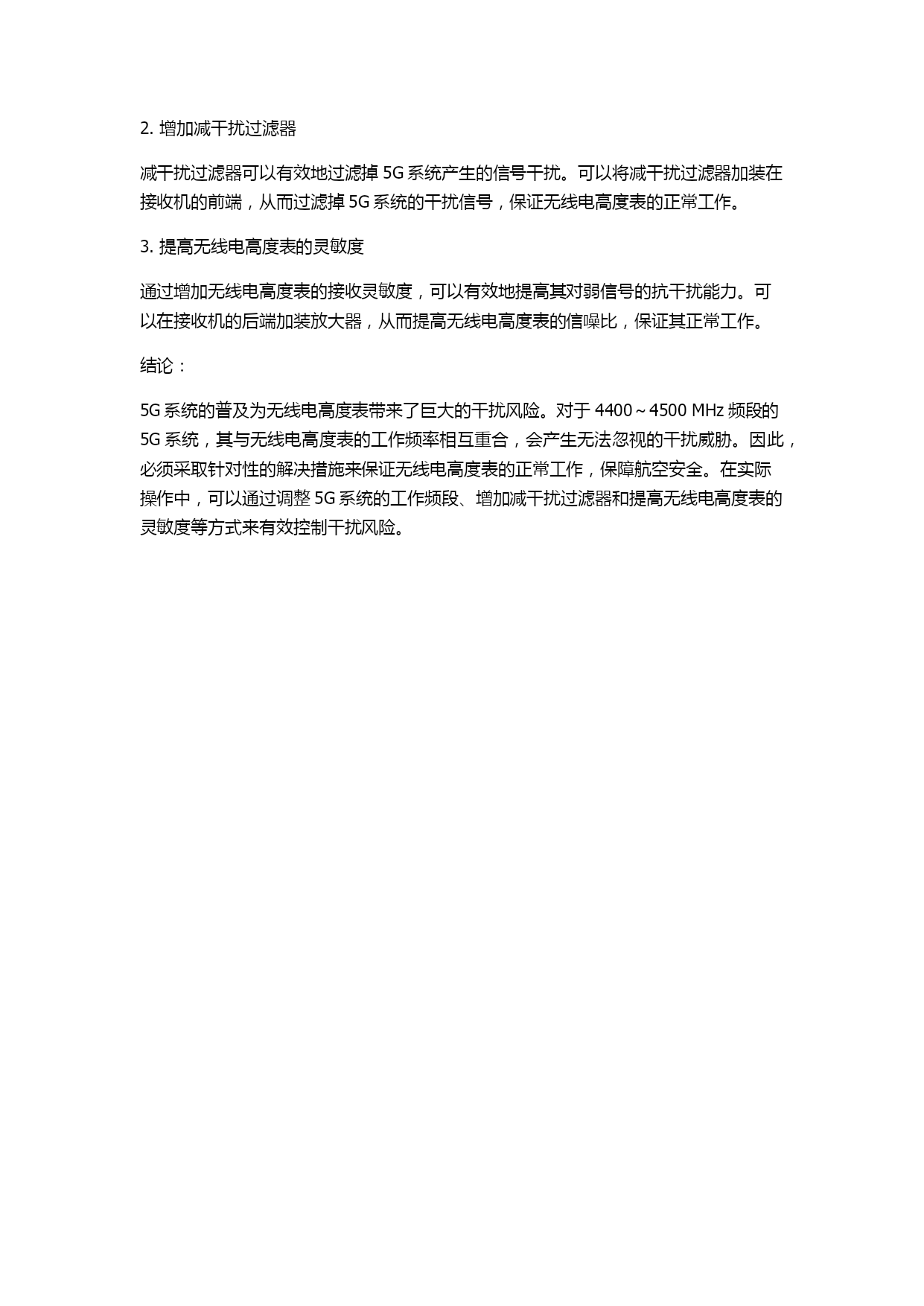 2. 增加减干扰过滤器

减干扰过滤器可以有效地过滤掉 5G 系统产生的信号干扰。可以将减干扰过滤器加装在接收机的前端，从而过滤掉 5G 系统的干扰信号，保证无线电高度表的正常工作。

3. 提高无线电高度表的灵敏度

通过增加无线电高度表的接收灵敏度，可以有效地提高其对弱信号的抗干扰能力。可以在接收机的后端加装放大器，从而提高无线电高度表的信噪比，保证其正常工作。

结论：

5G 系统的普及为无线电高度表带来了巨大的干扰风险。对于 4400～4500 MHz 频段的 5G 系统，其与无线电高度表的工作频率相互重合，会产生无法忽视的干扰威胁。因此，必须采取针对性的解决措施来保证无线电高度表的正常工作，保障航空安全。在实际操作中，可以通过调整 5G 系统的工作频段、增加减干扰过滤器和提高无线电高度表的灵敏度等方式来有效控制干扰风险。